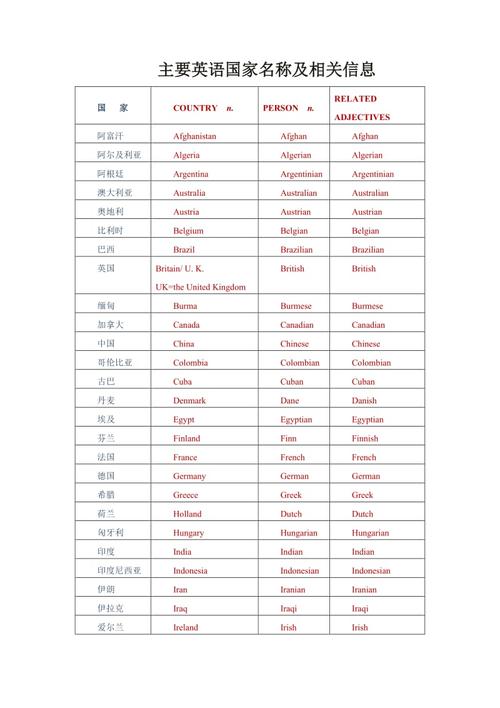 主要英语国家名称及相关信息

| 国　家 | COUNTRY　n. | PERSON　n. | RELATED ADJECTIVES |
|---|---|---|---|
| 阿富汗 | Afghanistan | Afghan | Afghan |
| 阿尔及利亚 | Algeria | Algerian | Algerian |
| 阿根廷 | Argentina | Argentinian | Argentinian |
| 澳大利亚 | Australia | Australian | Australian |
| 奥地利 | Austria | Austrian | Austrian |
| 比利时 | Belgium | Belgian | Belgian |
| 巴西 | Brazil | Brazilian | Brazilian |
| 英国 | Britain/ U. K. UK=the United Kingdom | British | British |
| 缅甸 | Burma | Burmese | Burmese |
| 加拿大 | Canada | Canadian | Canadian |
| 中国 | China | Chinese | Chinese |
| 哥伦比亚 | Colombia | Colombian | Colombian |
| 古巴 | Cuba | Cuban | Cuban |
| 丹麦 | Denmark | Dane | Danish |
| 埃及 | Egypt | Egyptian | Egyptian |
| 芬兰 | Finland | Finn | Finnish |
| 法国 | France | French | French |
| 德国 | Germany | German | German |
| 希腊 | Greece | Greek | Greek |
| 荷兰 | Holland | Dutch | Dutch |
| 匈牙利 | Hungary | Hungarian | Hungarian |
| 印度 | India | Indian | Indian |
| 印度尼西亚 | Indonesia | Indonesian | Indonesian |
| 伊朗 | Iran | Iranian | Iranian |
| 伊拉克 | Iraq | Iraqi | Iraqi |
| 爱尔兰 | Ireland | Irish | Irish |